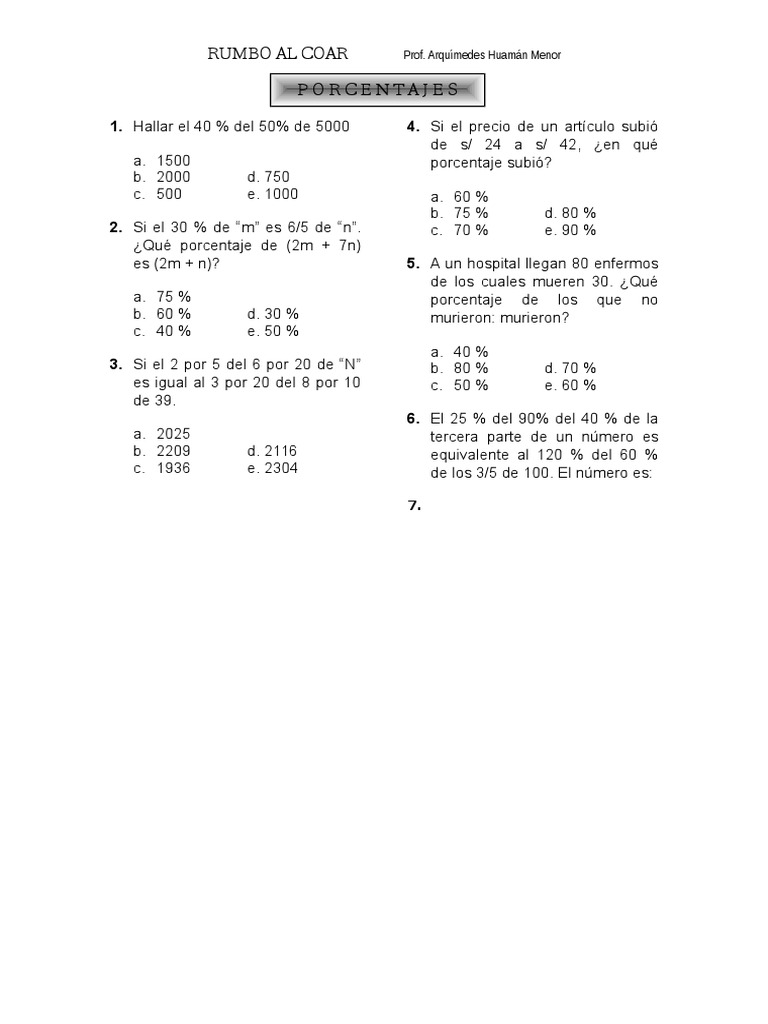 RUMBO AL COAR Prof. Arquímedes Huamán Menor

P O R C E N T A J E S

1. Hallar el 40 % del 50% de 5000

a. 1500
b. 2000 d. 750
c. 500 e. 1000

2. Si el 30 % de "m" es 6/5 de "n". ¿Qué porcentaje de (2m + 7n) es (2m + n)?

a. 75 %
b. 60 % d. 30 %
c. 40 % e. 50 %

3. Si el 2 por 5 del 6 por 20 de "N" es igual al 3 por 20 del 8 por 10 de 39.

a. 2025
b. 2209 d. 2116
c. 1936 e. 2304

4. Si el precio de un artículo subió de s/ 24 a s/ 42, ¿en qué porcentaje subió?

a. 60 %
b. 75 % d. 80 %
c. 70 % e. 90 %

5. A un hospital llegan 80 enfermos de los cuales mueren 30. ¿Qué porcentaje de los que no murieron: murieron?

a. 40 %
b. 80 % d. 70 %
c. 50 % e. 60 %

6. El 25 % del 90% del 40 % de la tercera parte de un número es equivalente al 120 % del 60 % de los 3/5 de 100. El número es:

7.